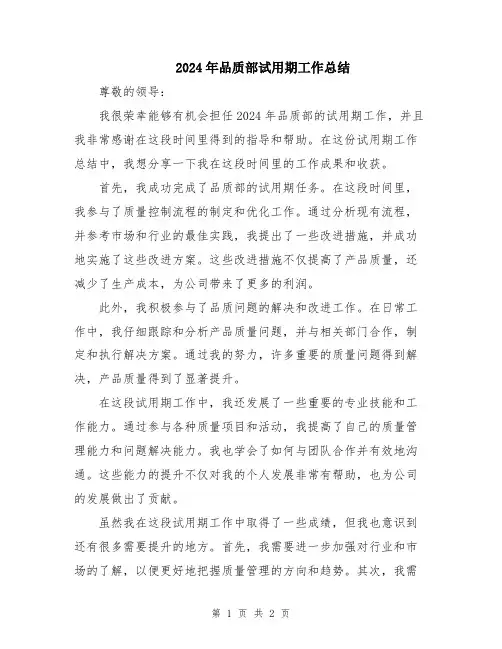 2024年品质部试用期工作总结

尊敬的领导：

我很荣幸能够有机会担任2024年品质部的试用期工作，并且我非常感谢在这段时间里得到的指导和帮助。在这份试用期工作总结中，我想分享一下我在这段时间里的工作成果和收获。

首先，我成功完成了品质部的试用期任务。在这段时间里，我参与了质量控制流程的制定和优化工作。通过分析现有流程，并参考市场和行业的最佳实践，我提出了一些改进措施，并成功地实施了这些改进方案。这些改进措施不仅提高了产品质量，还减少了生产成本，为公司带来了更多的利润。

此外，我积极参与了品质问题的解决和改进工作。在日常工作中，我仔细跟踪和分析产品质量问题，并与相关部门合作，制定和执行解决方案。通过我的努力，许多重要的质量问题得到解决，产品质量得到了显著提升。

在这段试用期工作中，我还发展了一些重要的专业技能和工作能力。通过参与各种质量项目和活动，我提高了自己的质量管理能力和问题解决能力。我也学会了如何与团队合作并有效地沟通。这些能力的提升不仅对我的个人发展非常有帮助，也为公司的发展做出了贡献。

虽然我在这段试用期工作中取得了一些成绩，但我也意识到还有很多需要提升的地方。首先，我需要进一步加强对行业和市场的了解，以便更好地把握质量管理的方向和趋势。其次，我需

第 1 页 共 2 页